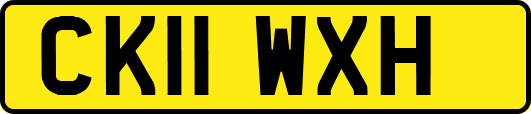 CK11 WXH